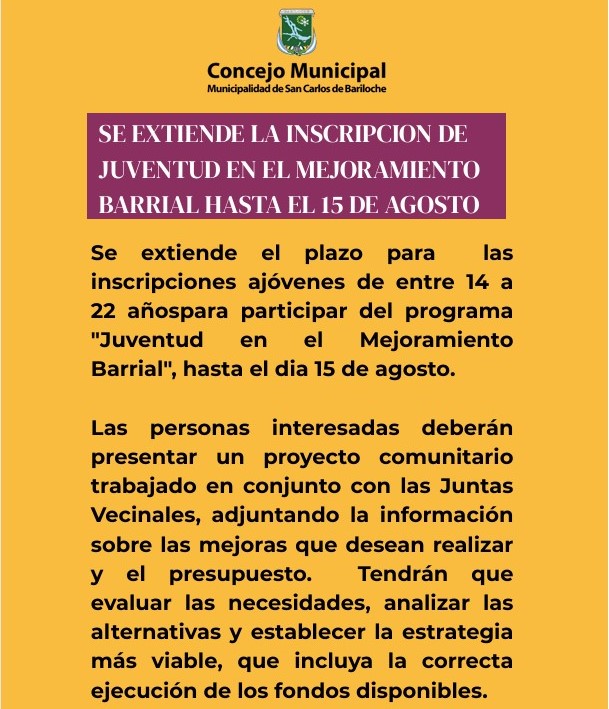 Concejo Municipal
Municipalidad de San Carlos de Bariloche

SE EXTIENDE LA INSCRIPCION DE JUVENTUD EN EL MEJORAMIENTO BARRIAL HASTA EL 15 DE AGOSTO

Se extiende el plazo para las inscripciones ajóvenes de entre 14 a 22 añospara participar del programa "Juventud en el Mejoramiento Barrial", hasta el dia 15 de agosto.

Las personas interesadas deberán presentar un proyecto comunitario trabajado en conjunto con las Juntas Vecinales, adjuntando la información sobre las mejoras que desean realizar y el presupuesto. Tendrán que evaluar las necesidades, analizar las alternativas y establecer la estrategia más viable, que incluya la correcta ejecución de los fondos disponibles.